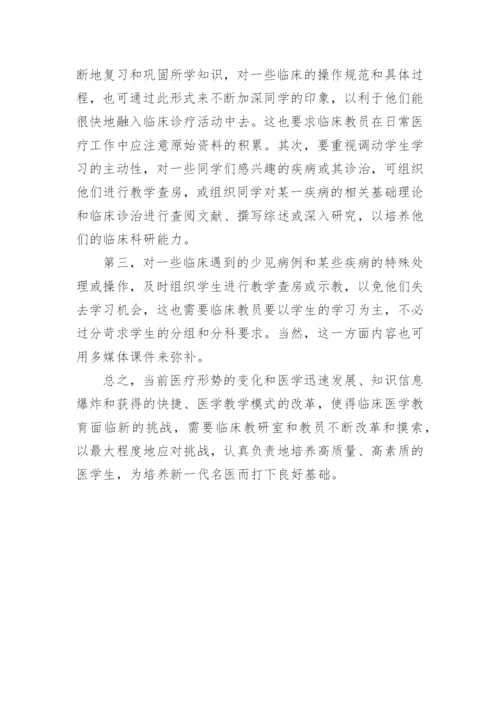 断地复习和巩固所学知识，对一些临床的操作规范和具体过程，也可通过此形式来不断加深同学的印象，以利于他们能很快地融入临床诊疗活动中去。这也要求临床教员在日常医疗工作中应注意原始资料的积累。其次，要重视调动学生学习的主动性，对一些同学们感兴趣的疾病或其诊治，可组织他们进行教学查房，或组织同学对某一疾病的相关基础理论和临床诊治进行查阅文献、撰写综述或深入研究，以培养他们的临床科研能力。

第三，对一些临床遇到的少见病例和某些疾病的特殊处理或操作，及时组织学生进行教学查房或示教，以免他们失去学习机会，这也需要临床教员要以学生的学习为主，不必过分苛求学生的分组和分科要求。当然，这一方面内容也可用多媒体课件来弥补。

总之，当前医疗形势的变化和医学迅速发展、知识信息爆炸和获得的快捷、医学教学模式的改革，使得临床医学教育面临新的挑战，需要临床教研室和教员不断改革和摸索，以最大程度地应对挑战，认真负责地培养高质量、高素质的医学生，为培养新一代名医而打下良好基础。